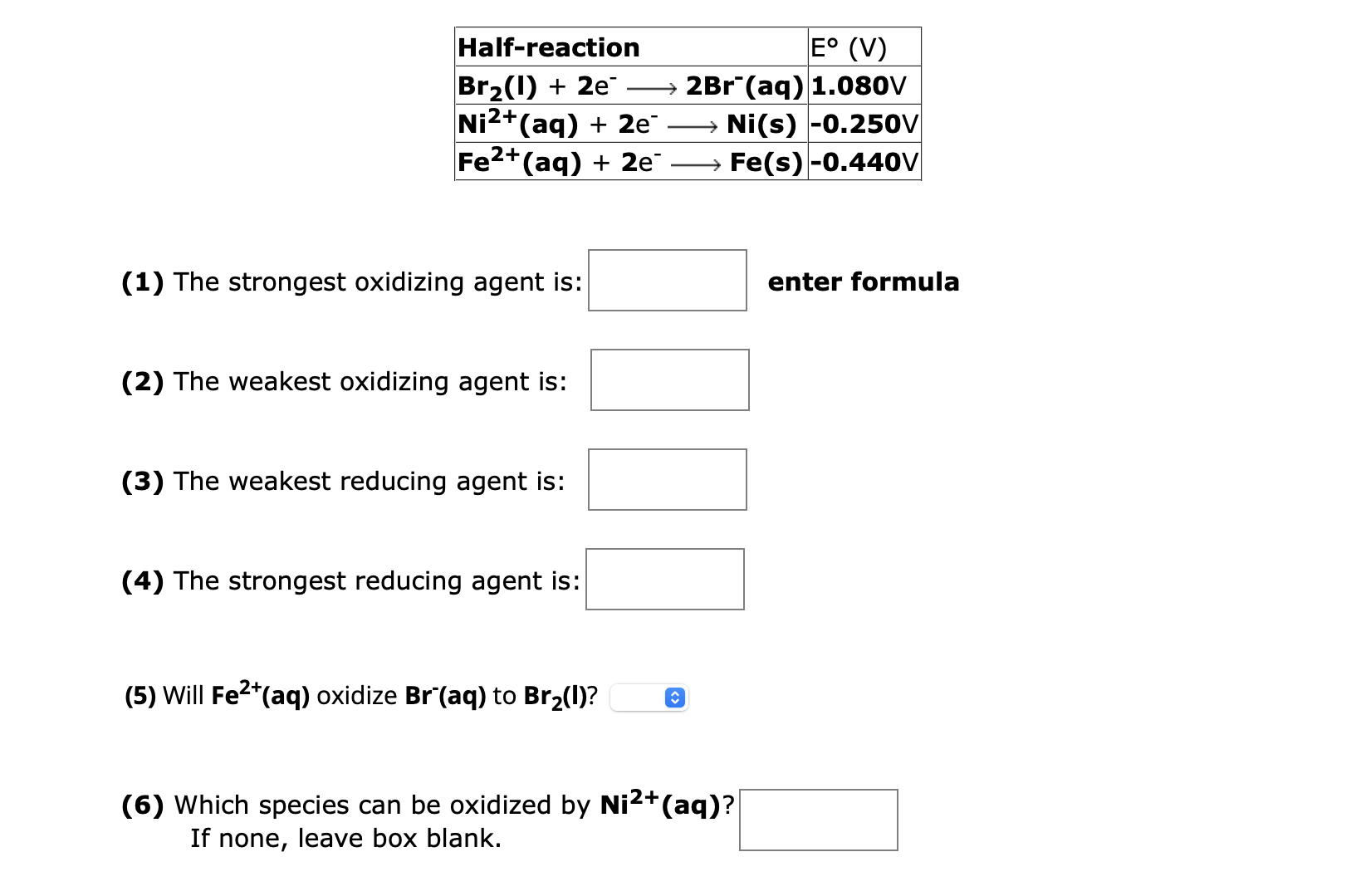 | Half-reaction | E° (V) |
|---|---|
| $Br_2(l) + 2e^- \longrightarrow 2Br^-(aq)$ | 1.080V |
| $Ni^{2+}(aq) + 2e^- \longrightarrow Ni(s)$ | -0.250V |
| $Fe^{2+}(aq) + 2e^- \longrightarrow Fe(s)$ | -0.440V |

(1) The strongest oxidizing agent is: enter formula

(2) The weakest oxidizing agent is:

(3) The weakest reducing agent is:

(4) The strongest reducing agent is:

(5) Will $Fe^{2+}(aq)$ oxidize $Br^-(aq)$ to $Br_2(l)$?

(6) Which species can be oxidized by $Ni^{2+}(aq)$? If none, leave box blank.